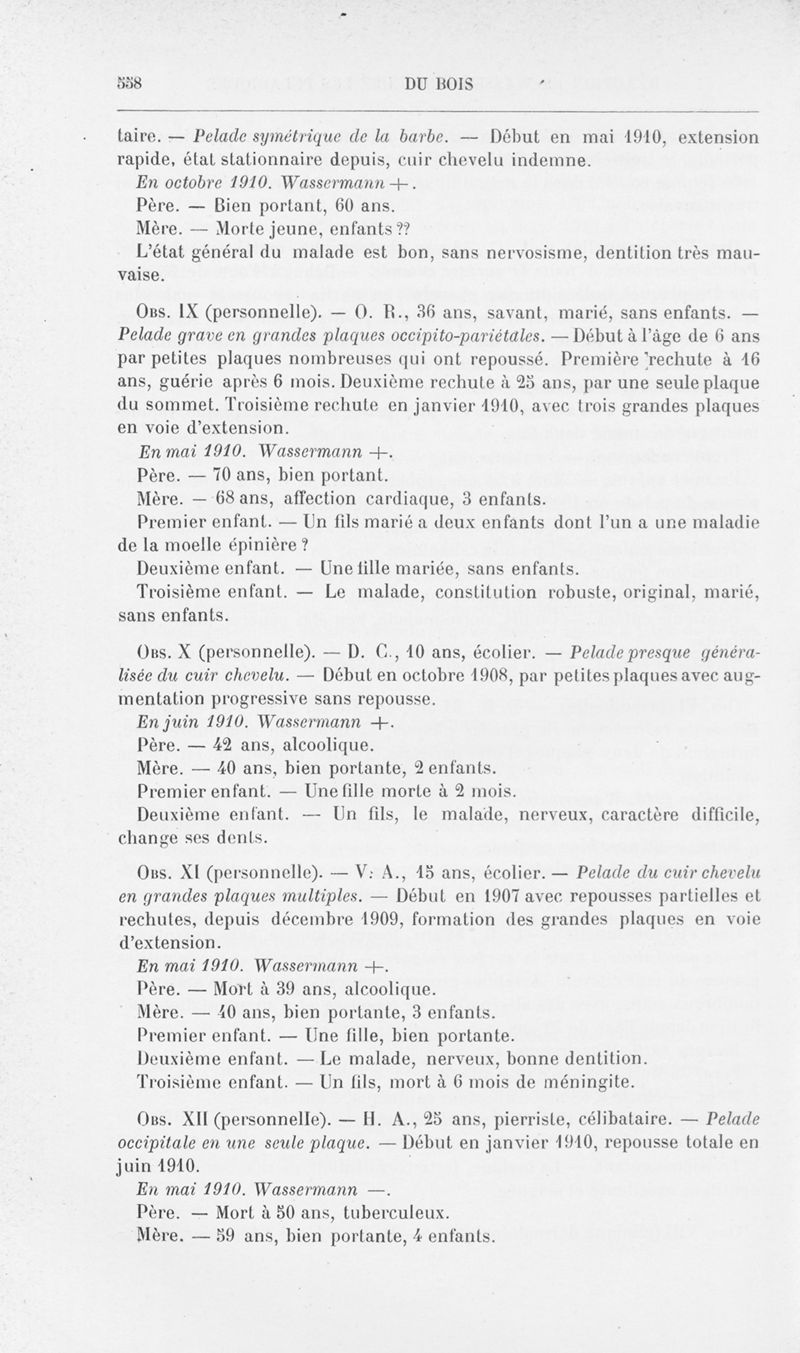 558 DU BOIS

taire. — Pelade symétrique de la barbe. — Début en mai 1910, extension rapide, état stationnaire depuis, cuir chevelu indemne.
En octobre 1910. Wassermann +.
Père. — Bien portant, 60 ans.
Mère. — Morte jeune, enfants ??
L'état général du malade est bon, sans nervosisme, dentition très mauvaise.

Obs. IX (personnelle). — O. R., 36 ans, savant, marié, sans enfants. — Pelade grave en grandes plaques occipito-pariétales. — Début à l'âge de 6 ans par petites plaques nombreuses qui ont repoussé. Première rechute à 16 ans, guérie après 6 mois. Deuxième rechute à 25 ans, par une seule plaque du sommet. Troisième rechute en janvier 1910, avec trois grandes plaques en voie d'extension.
En mai 1910. Wassermann +.
Père. — 70 ans, bien portant.
Mère. — 68 ans, affection cardiaque, 3 enfants.
Premier enfant. — Un fils marié a deux enfants dont l'un a une maladie de la moelle épinière ?
Deuxième enfant. — Une fille mariée, sans enfants.
Troisième enfant. — Le malade, constitution robuste, original, marié, sans enfants.

Obs. X (personnelle). — D. C., 10 ans, écolier. — Pelade presque généralisée du cuir chevelu. — Début en octobre 1908, par petites plaques avec augmentation progressive sans repousse.
En juin 1910. Wassermann +.
Père. — 42 ans, alcoolique.
Mère. — 40 ans, bien portante, 2 enfants.
Premier enfant. — Une fille morte à 2 mois.
Deuxième enfant. — Un fils, le malade, nerveux, caractère difficile, change ses dents.

Obs. XI (personnelle). — V. A., 15 ans, écolier. — Pelade du cuir chevelu en grandes plaques multiples. — Début en 1907 avec repousses partielles et rechutes, depuis décembre 1909, formation des grandes plaques en voie d'extension.
En mai 1910. Wassermann +.
Père. — Mort à 39 ans, alcoolique.
Mère. — 40 ans, bien portante, 3 enfants.
Premier enfant. — Une fille, bien portante.
Deuxième enfant. — Le malade, nerveux, bonne dentition.
Troisième enfant. — Un fils, mort à 6 mois de méningite.

Obs. XII (personnelle). — H. A., 25 ans, pierriste, célibataire. — Pelade occipitale en une seule plaque. — Début en janvier 1910, repousse totale en juin 1910.
En mai 1910. Wassermann —.
Père. — Mort à 50 ans, tuberculeux.
Mère. — 59 ans, bien portante, 4 enfants.